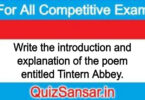 For All Competitive Exam

Write the introduction and explanation of the poem entitled Tintern Abbey.

QuizSansar.in